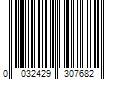 0 032429 307682